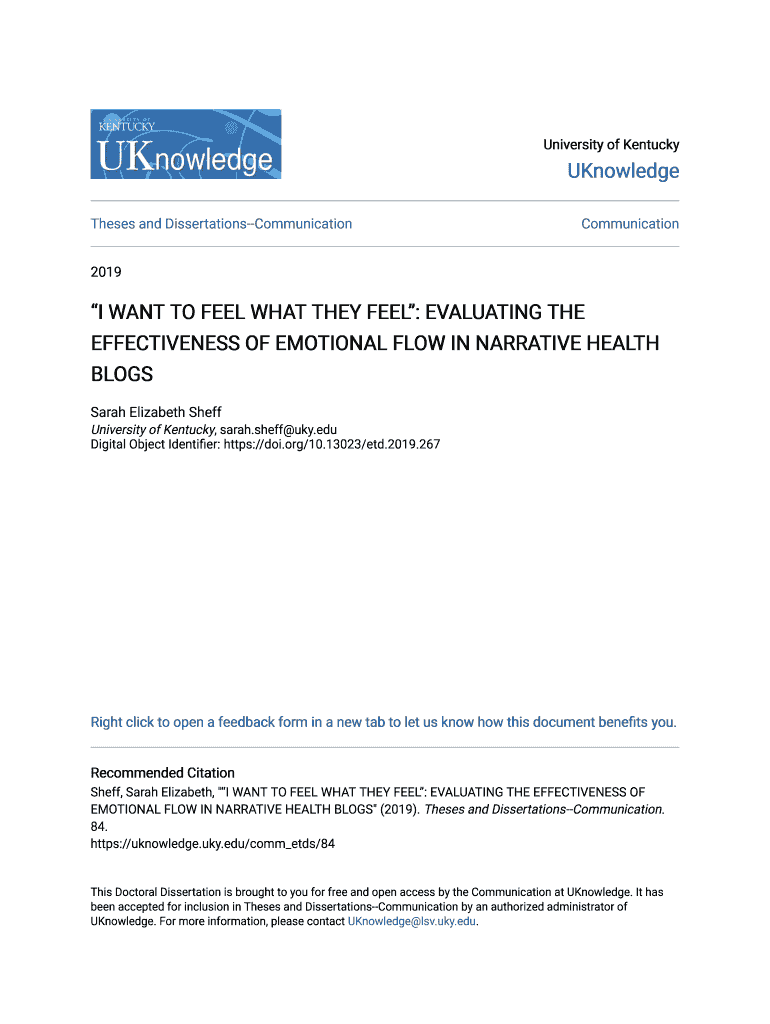 UNIVERSITY OF KENTUCKY
UKnowledge

University of Kentucky
UKnowledge

Theses and Dissertations--Communication

Communication

2019

“I WANT TO FEEL WHAT THEY FEEL”: EVALUATING THE EFFECTIVENESS OF EMOTIONAL FLOW IN NARRATIVE HEALTH BLOGS

Sarah Elizabeth Sheff
University of Kentucky, sarah.sheff@uky.edu
Digital Object Identifier: https://doi.org/10.13023/etd.2019.267

Right click to open a feedback form in a new tab to let us know how this document benefits you.

Recommended Citation
Sheff, Sarah Elizabeth, "“I WANT TO FEEL WHAT THEY FEEL”: EVALUATING THE EFFECTIVENESS OF EMOTIONAL FLOW IN NARRATIVE HEALTH BLOGS" (2019). Theses and Dissertations--Communication. 84.
https://uknowledge.uky.edu/comm_etds/84

This Doctoral Dissertation is brought to you for free and open access by the Communication at UKnowledge. It has been accepted for inclusion in Theses and Dissertations--Communication by an authorized administrator of UKnowledge. For more information, please contact UKnowledge@lsv.uky.edu.